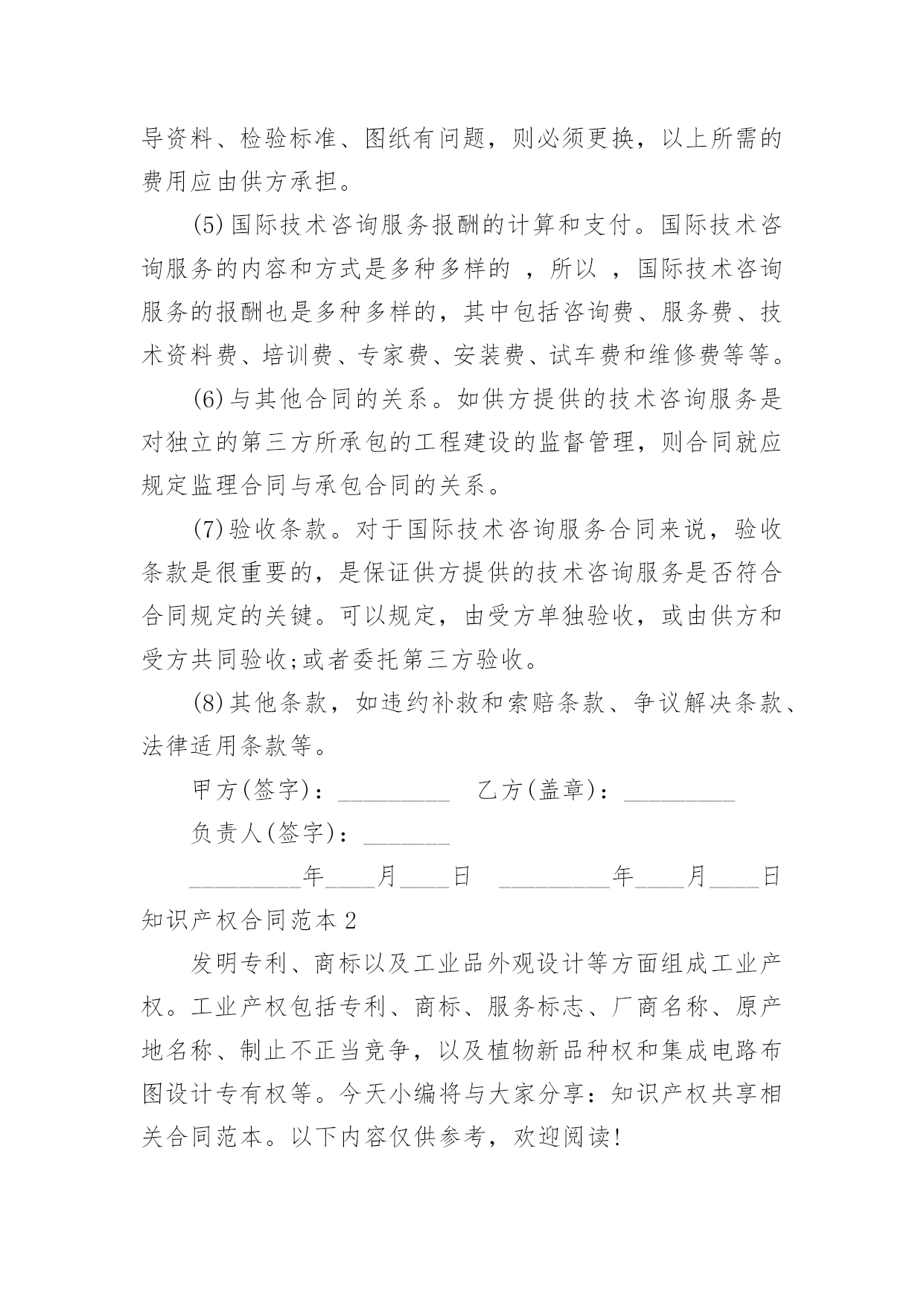 导资料、检验标准、图纸有问题，则必须更换，以上所需的费用应由供方承担。

(5)国际技术咨询服务报酬的计算和支付。国际技术咨询服务的内容和方式是多种多样的 ，所以 ，国际技术咨询服务的报酬也是多种多样的，其中包括咨询费、服务费、技术资料费、培训费、专家费、安装费、试车费和维修费等等。

(6)与其他合同的关系。如供方提供的技术咨询服务是对独立的第三方所承包的工程建设的监督管理，则合同就应规定监理合同与承包合同的关系。

(7)验收条款。对于国际技术咨询服务合同来说，验收条款是很重要的，是保证供方提供的技术咨询服务是否符合合同规定的关键。可以规定，由受方单独验收，或由供方和受方共同验收;或者委托第三方验收。

(8)其他条款，如违约补救和索赔条款、争议解决条款、法律适用条款等。

甲方(签字)：_________ 乙方(盖章)：_________

负责人(签字)：_______

_________年____月____日 _________年____月____日

知识产权合同范本2

发明专利、商标以及工业品外观设计等方面组成工业产权。工业产权包括专利、商标、服务标志、厂商名称、原产地名称、制止不正当竞争，以及植物新品种权和集成电路布图设计专有权等。今天小编将与大家分享：知识产权共享相关合同范本。以下内容仅供参考，欢迎阅读!